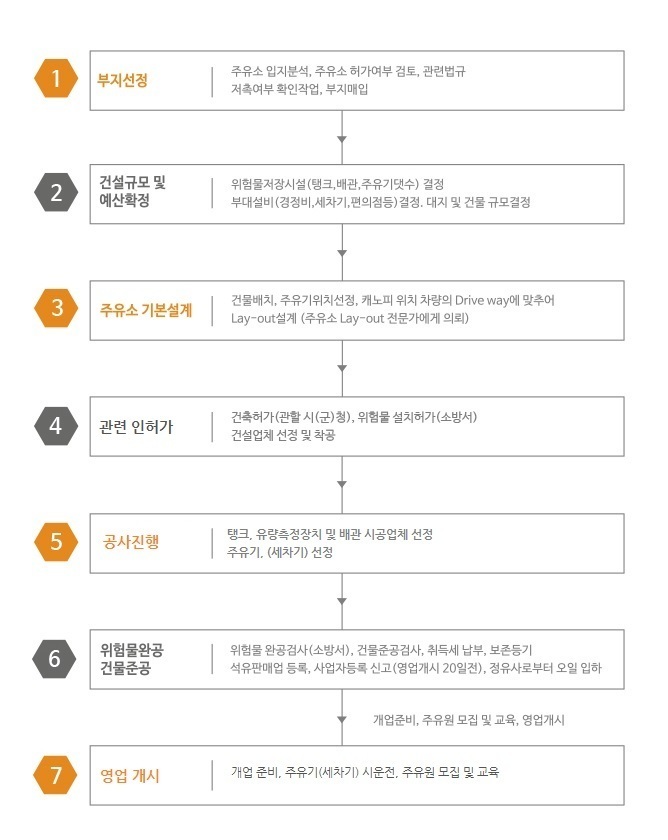 1
부지선정
주유소 입지분석, 주유소 허가여부 검토, 관련법규
저촉여부 확인작업, 부지매입

2
건설규모 및
예산확정
위험물저장시설(탱크,배관,주유기댓수) 결정
부대설비(경정비,세차기,편의점등) 결정. 대지 및 건물 규모결정

3
주유소 기본설계
건물배치, 주유기위치선정, 캐노피 위치 차량의 Drive way에 맞추어
Lay-out설계 (주유소 Lay-out 전문가에게 의뢰)

4
관련 인허가
건축허가(관할 시(군)청), 위험물 설치허가(소방서)
건설업체 선정 및 착공

5
공사진행
탱크, 유량측정장치 및 배관 시공업체 선정
주유기, (세차기) 선정

6
위험물완공
건물준공
위험물 완공검사(소방서), 건물준공검사, 취득세 납부, 보존등기
석유판매업 등록, 사업자등록 신고(영업개시 20일전), 정유사로부터 오일 입하

개업준비, 주유원 모집 및 교육, 영업개시

7
영업 개시
개업 준비, 주유기(세차기) 시운전, 주유원 모집 및 교육